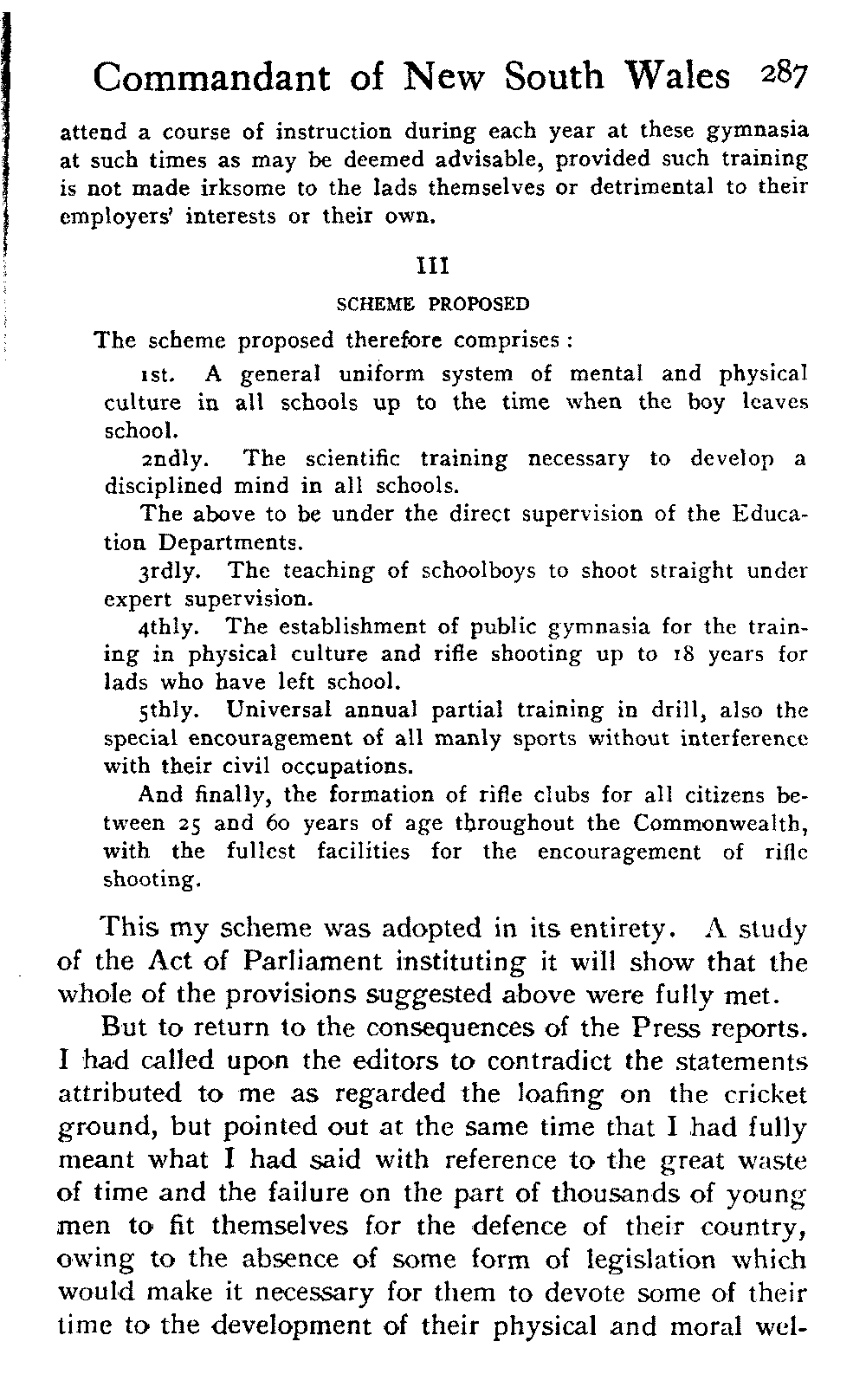 Commandant of New South Wales 287

attend a course of instruction during each year at these gymnasia at such times as may be deemed advisable, provided such training is not made irksome to the lads themselves or detrimental to their employers' interests or their own.

III

SCHEME PROPOSED

The scheme proposed therefore comprises:

1st. A general uniform system of mental and physical culture in all schools up to the time when the boy leaves school.

2ndly. The scientific training necessary to develop a disciplined mind in all schools.

The above to be under the direct supervision of the Education Departments.

3rdly. The teaching of schoolboys to shoot straight under expert supervision.

4thly. The establishment of public gymnasia for the training in physical culture and rifle shooting up to 18 years for lads who have left school.

5thly. Universal annual partial training in drill, also the special encouragement of all manly sports without interference with their civil occupations.

And finally, the formation of rifle clubs for all citizens between 25 and 60 years of age throughout the Commonwealth, with the fullest facilities for the encouragement of rifle shooting.

This my scheme was adopted in its entirety. A study of the Act of Parliament instituting it will show that the whole of the provisions suggested above were fully met.

But to return to the consequences of the Press reports. I had called upon the editors to contradict the statements attributed to me as regarded the loafing on the cricket ground, but pointed out at the same time that I had fully meant what I had said with reference to the great waste of time and the failure on the part of thousands of young men to fit themselves for the defence of their country, owing to the absence of some form of legislation which would make it necessary for them to devote some of their time to the development of their physical and moral wel-